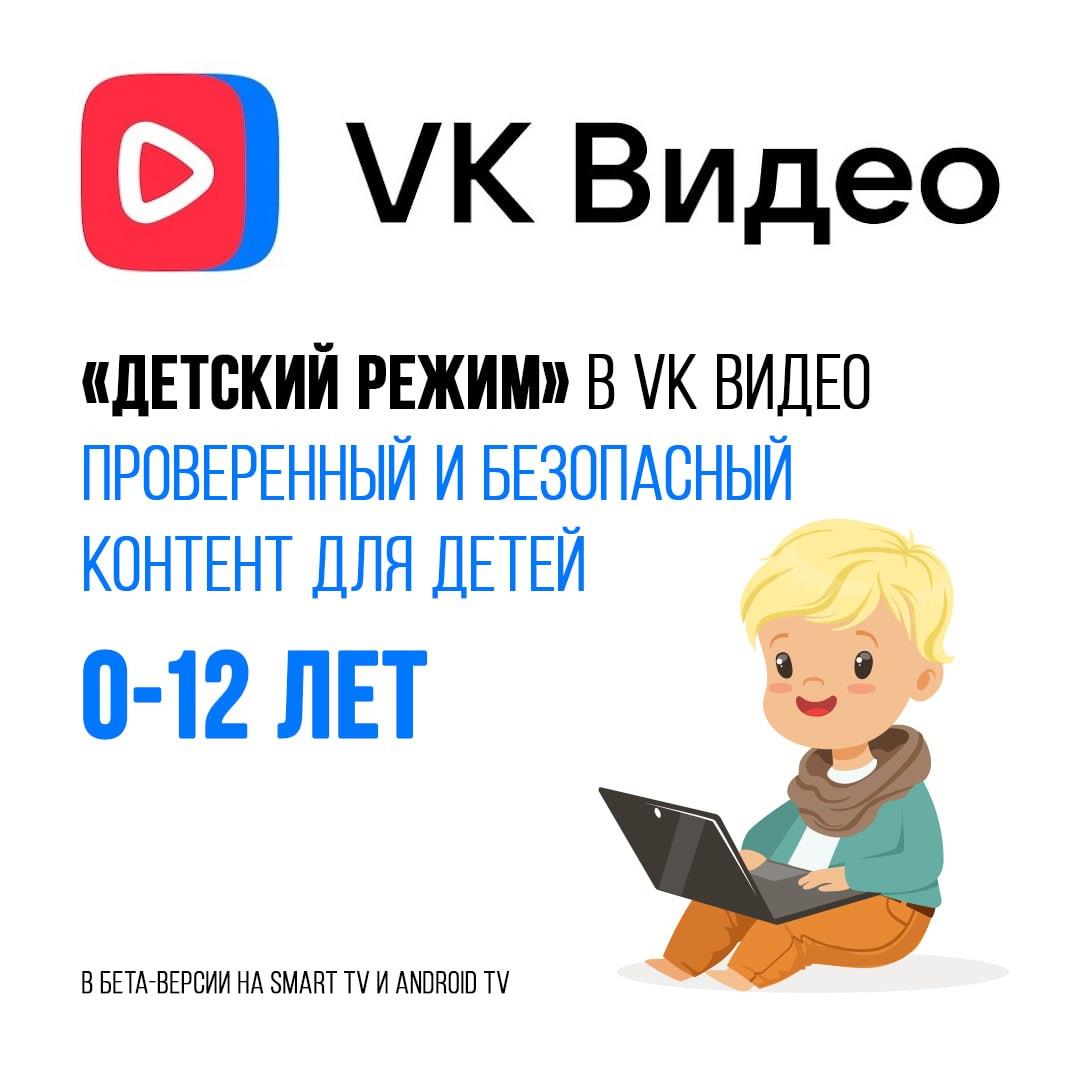 VK Видео

«ДЕТСКИЙ РЕЖИМ» В VK ВИДЕО
ПРОВЕРЕННЫЙ И БЕЗОПАСНЫЙ КОНТЕНТ ДЛЯ ДЕТЕЙ

0-12 ЛЕТ

В БЕТА-ВЕРСИИ НА SMART TV И ANDROID TV